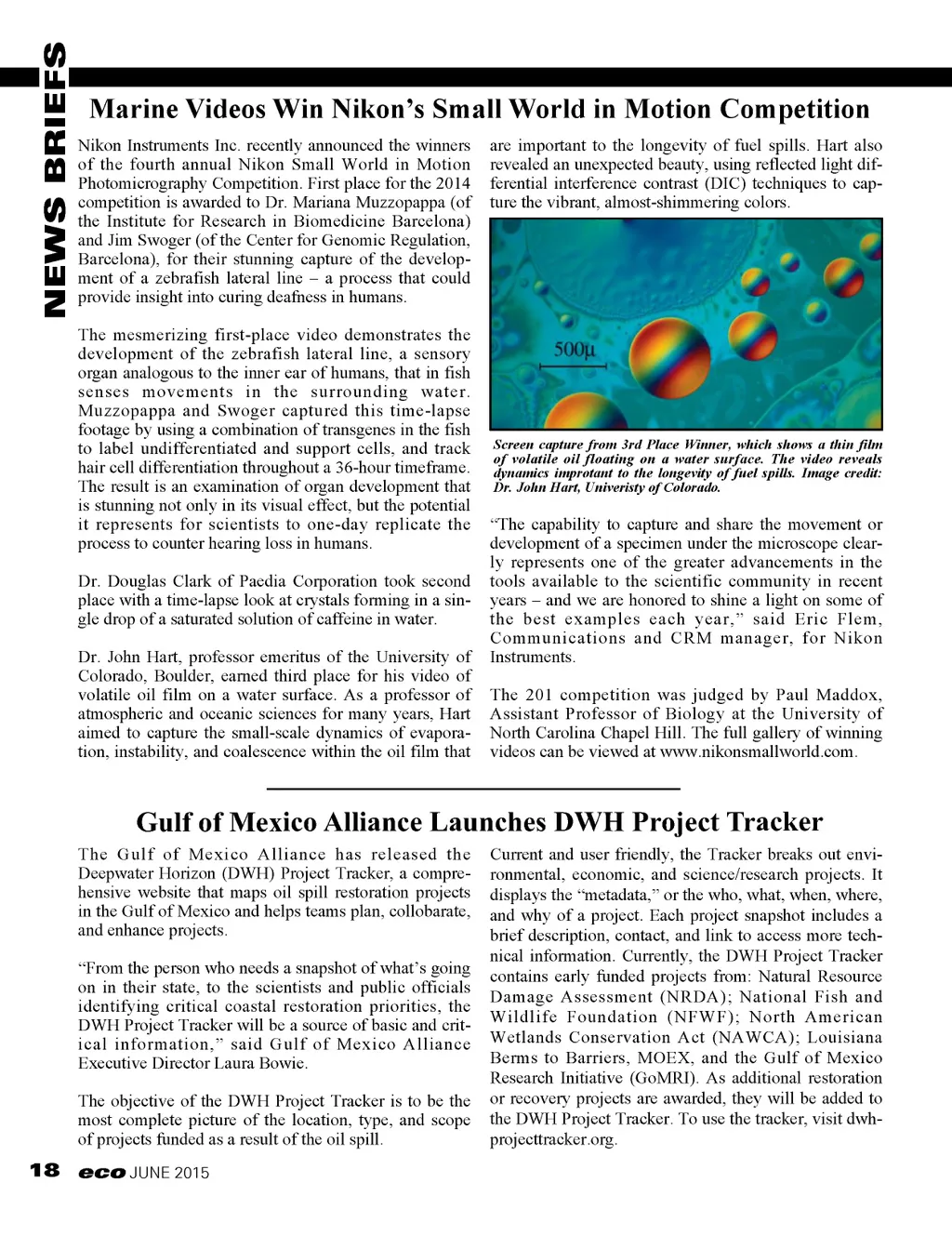 NEWS BRIEFS

Marine Videos Win Nikon's Small World in Motion Competition

Nikon Instruments Inc. recently announced the winners of the fourth annual Nikon Small World in Motion Photomicrography Competition. First place for the 2014 competition is awarded to Dr. Mariana Muzzopappa (of the Institute for Research in Biomedicine Barcelona) and Jim Swoger (of the Center for Genomic Regulation, Barcelona), for their stunning capture of the development of a zebrafish lateral line – a process that could provide insight into curing deafness in humans.

The mesmerizing first-place video demonstrates the development of the zebrafish lateral line, a sensory organ analogous to the inner ear of humans, that in fish senses movements in the surrounding water. Muzzopappa and Swoger captured this time-lapse footage by using a combination of transgenes in the fish to label undifferentiated and support cells, and track hair cell differentiation throughout a 36-hour timeframe. The result is an examination of organ development that is stunning not only in its visual effect, but the potential it represents for scientists to one-day replicate the process to counter hearing loss in humans.

Dr. Douglas Clark of Paedia Corporation took second place with a time-lapse look at crystals forming in a single drop of a saturated solution of caffeine in water.

Dr. John Hart, professor emeritus of the University of Colorado, Boulder, earned third place for his video of volatile oil film on a water surface. As a professor of atmospheric and oceanic sciences for many years, Hart aimed to capture the small-scale dynamics of evaporation, instability, and coalescence within the oil film that are important to the longevity of fuel spills. Hart also revealed an unexpected beauty, using reflected light differential interference contrast (DIC) techniques to capture the vibrant, almost-shimmering colors.

500µ

Screen capture from 3rd Place Winner, which shows a thin film of volatile oil floating on a water surface. The video reveals dynamics improtant to the longevity of fuel spills. Image credit: Dr. John Hart, Univeristy of Colorado.

"The capability to capture and share the movement or development of a specimen under the microscope clearly represents one of the greater advancements in the tools available to the scientific community in recent years – and we are honored to shine a light on some of the best examples each year," said Eric Flem, Communications and CRM manager, for Nikon Instruments.

The 201 competition was judged by Paul Maddox, Assistant Professor of Biology at the University of North Carolina Chapel Hill. The full gallery of winning videos can be viewed at www.nikonsmallworld.com.

Gulf of Mexico Alliance Launches DWH Project Tracker

The Gulf of Mexico Alliance has released the Deepwater Horizon (DWH) Project Tracker, a comprehensive website that maps oil spill restoration projects in the Gulf of Mexico and helps teams plan, collobarate, and enhance projects.

"From the person who needs a snapshot of what's going on in their state, to the scientists and public officials identifying critical coastal restoration priorities, the DWH Project Tracker will be a source of basic and critical information," said Gulf of Mexico Alliance Executive Director Laura Bowie.

The objective of the DWH Project Tracker is to be the most complete picture of the location, type, and scope of projects funded as a result of the oil spill.

Current and user friendly, the Tracker breaks out environmental, economic, and science/research projects. It displays the "metadata," or the who, what, when, where, and why of a project. Each project snapshot includes a brief description, contact, and link to access more technical information. Currently, the DWH Project Tracker contains early funded projects from: Natural Resource Damage Assessment (NRDA); National Fish and Wildlife Foundation (NFWF); North American Wetlands Conservation Act (NAWCA); Louisiana Berms to Barriers, MOEX, and the Gulf of Mexico Research Initiative (GoMRI). As additional restoration or recovery projects are awarded, they will be added to the DWH Project Tracker. To use the tracker, visit dwhprojecttracker.org.

18 eco JUNE 2015